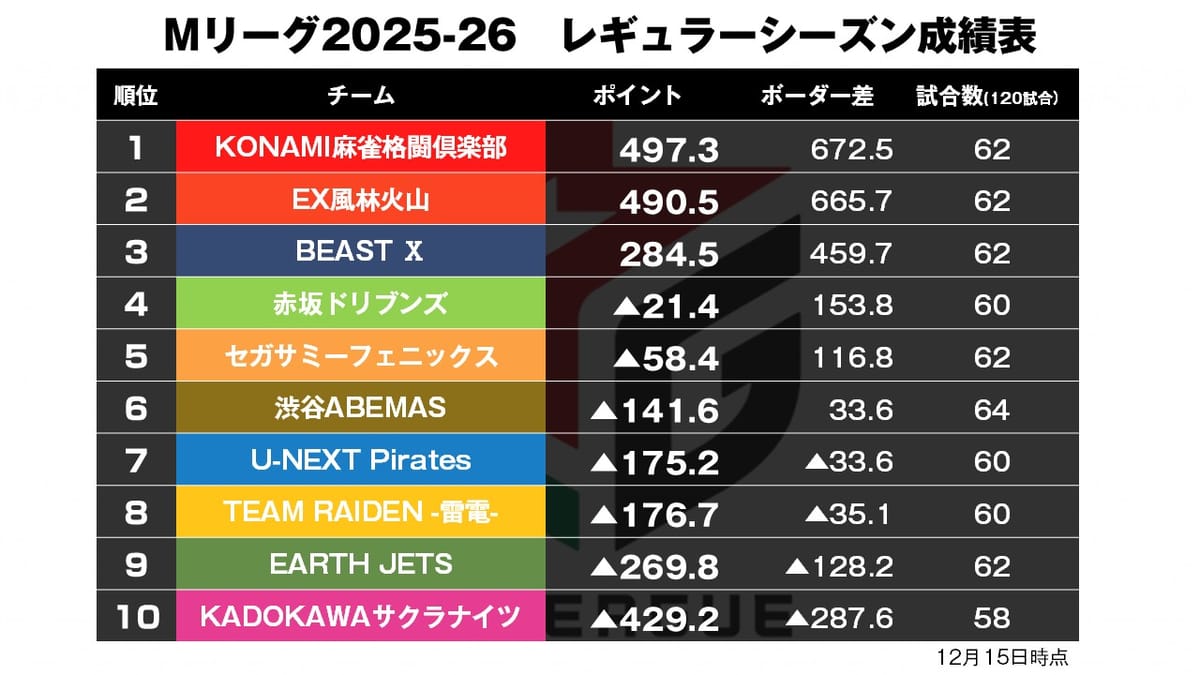 Mリーグ2025-26　レギュラーシーズン成績表

| 順位 | チーム | ポイント | ボーダー差 | 試合数(120試合) |
|---|---|---|---|---|
| 1 | KONAMI麻雀格闘倶楽部 | 497.3 | 672.5 | 62 |
| 2 | EX風林火山 | 490.5 | 665.7 | 62 |
| 3 | BEAST X | 284.5 | 459.7 | 62 |
| 4 | 赤坂ドリブンズ | ▲21.4 | 153.8 | 60 |
| 5 | セガサミーフェニックス | ▲58.4 | 116.8 | 62 |
| 6 | 渋谷ABEMAS | ▲141.6 | 33.6 | 64 |
| 7 | U-NEXT Pirates | ▲175.2 | ▲33.6 | 60 |
| 8 | TEAM RAIDEN -雷電- | ▲176.7 | ▲35.1 | 60 |
| 9 | EARTH JETS | ▲269.8 | ▲128.2 | 62 |
| 10 | KADOKAWAサクラナイツ | ▲429.2 | ▲287.6 | 58 |

12月15日時点